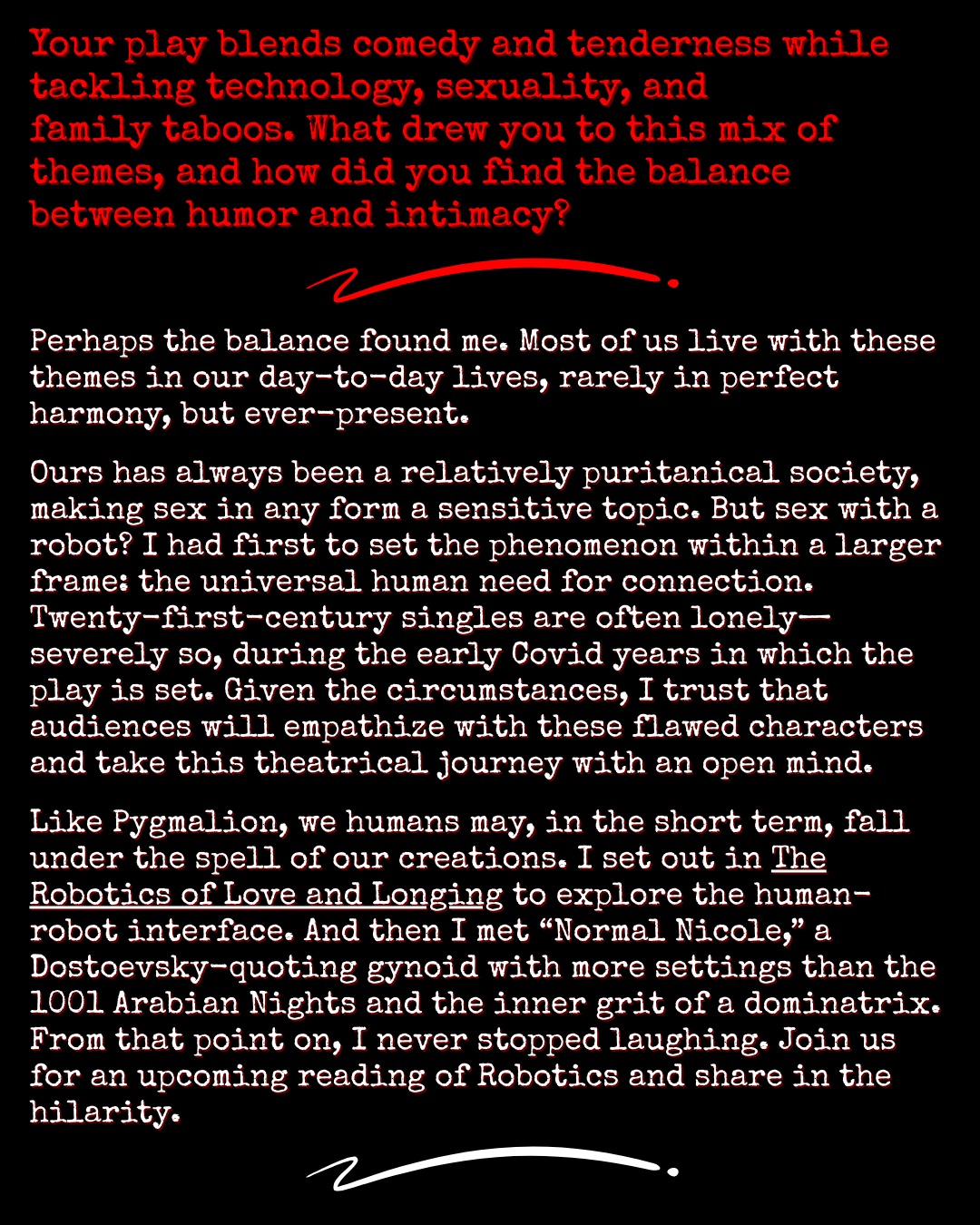 Your play blends comedy and tenderness while tackling technology, sexuality, and family taboos. What drew you to this mix of themes, and how did you find the balance between humor and intimacy?

Perhaps the balance found me. Most of us live with these themes in our day-to-day lives, rarely in perfect harmony, but ever-present.

Ours has always been a relatively puritanical society, making sex in any form a sensitive topic. But sex with a robot? I had first to set the phenomenon within a larger frame: the universal human need for connection. Twenty-first-century singles are often lonely—severely so, during the early Covid years in which the play is set. Given the circumstances, I trust that audiences will empathize with these flawed characters and take this theatrical journey with an open mind.

Like Pygmalion, we humans may, in the short term, fall under the spell of our creations. I set out in The Robotics of Love and Longing to explore the human-robot interface. And then I met “Normal Nicole,” a Dostoevsky-quoting gynoid with more settings than the 1001 Arabian Nights and the inner grit of a dominatrix. From that point on, I never stopped laughing. Join us for an upcoming reading of Robotics and share in the hilarity.